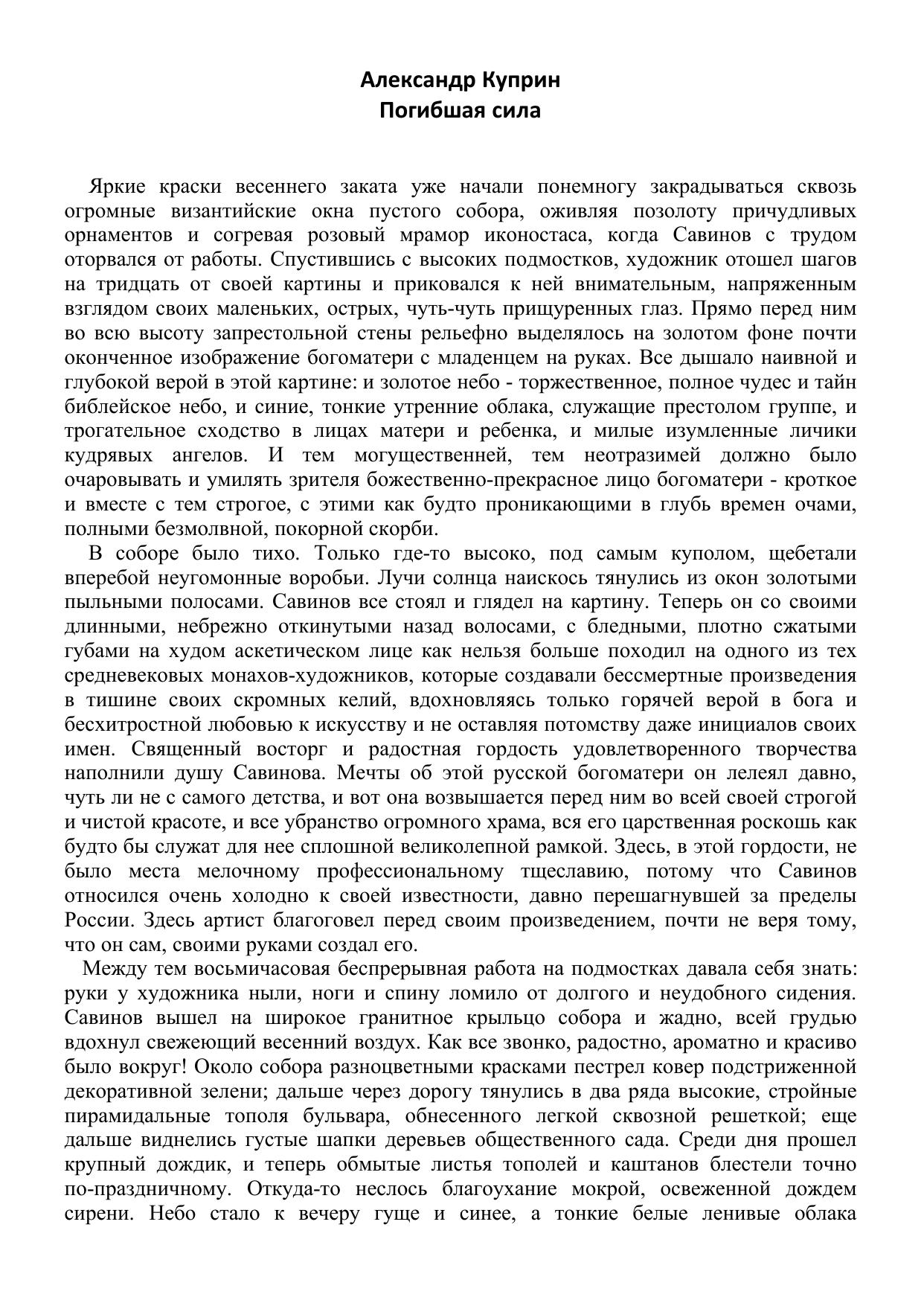 Александр Куприн
Погибшая сила

Яркие краски весеннего заката уже начали понемногу закрадываться сквозь огромные византийские окна пустого собора, оживляя позолоту причудливых орнаментов и согревая розовый мрамор иконостаса, когда Савинов с трудом оторвался от работы. Спустившись с высоких подмостков, художник отошел шагов на тридцать от своей картины и приковался к ней внимательным, напряженным взглядом своих маленьких, острых, чуть-чуть прищуренных глаз. Прямо перед ним во всю высоту запрестольной стены рельефно выделялось на золотом фоне почти оконченное изображение богоматери с младенцем на руках. Все дышало наивной и глубокой верой в этой картине: и золотое небо - торжественное, полное чудес и тайн библейское небо, и синие, тонкие утренние облака, служащие престолом группе, и трогательное сходство в лицах матери и ребенка, и милые изумленные личики кудрявых ангелов. И тем могущественней, тем неотразимей должно было очаровывать и умилять зрителя божественно-прекрасное лицо богоматери - кроткое и вместе с тем строгое, с этими как будто проникающими в глубь времен очами, полными безмолвной, покорной скорби.

В соборе было тихо. Только где-то высоко, под самым куполом, щебетали вперебой неугомонные воробьи. Лучи солнца наискось тянулись из окон золотыми пыльными полосами. Савинов все стоял и глядел на картину. Теперь он со своими длинными, небрежно откинутыми назад волосами, с бледными, плотно сжатыми губами на худом аскетическом лице как нельзя больше походил на одного из тех средневековых монахов-художников, которые создавали бессмертные произведения в тишине своих скромных келий, вдохновляясь только горячей верой в бога и бесхитростной любовью к искусству и не оставляя потомству даже инициалов своих имен. Священный восторг и радостная гордость удовлетворенного творчества наполнили душу Савинова. Мечты об этой русской богоматери он лелеял давно, чуть ли не с самого детства, и вот она возвышается перед ним во всей своей строгой и чистой красоте, и все убранство огромного храма, вся его царственная роскошь как будто бы служат для нее сплошной великолепной рамкой. Здесь, в этой гордости, не было места мелочному профессиональному тщеславию, потому что Савинов относился очень холодно к своей известности, давно перешагнувшей за пределы России. Здесь артист благоговел перед своим произведением, почти не веря тому, что он сам, своими руками создал его.

Между тем восьмичасовая беспрерывная работа на подмостках давала себя знать: руки у художника ныли, ноги и спину ломило от долгого и неудобного сидения. Савинов вышел на широкое гранитное крыльцо собора и жадно, всей грудью вдохнул свежеющий весенний воздух. Как все звонко, радостно, ароматно и красиво было вокруг! Около собора разноцветными красками пестрел ковер подстриженной декоративной зелени; дальше через дорогу тянулись в два ряда высокие, стройные пирамидальные тополя бульвара, обнесенного легкой сквозной решеткой; еще дальше виднелись густые шапки деревьев общественного сада. Среди дня прошел крупный дождик, и теперь обмытые листья тополей и каштанов блестели точно по-праздничному. Откуда-то неслось благоухание мокрой, освеженной дождем сирени. Небо стало к вечеру гуще и синее, а тонкие белые ленивые облака